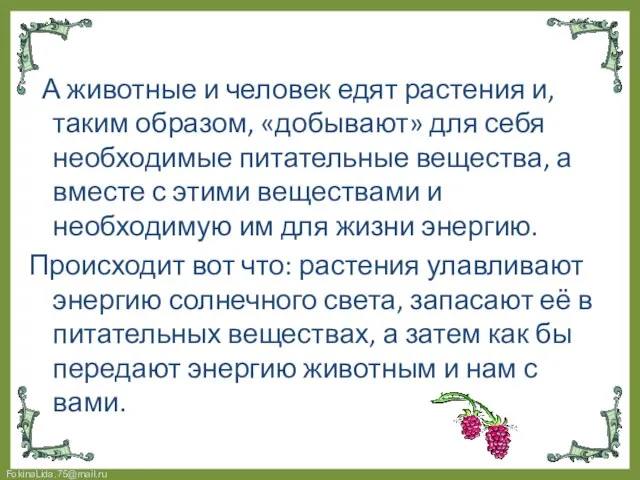 А животные и человек едят растения и, таким образом, «добывают» для себя необходимые питательные вещества, а вместе с этими веществами и необходимую им для жизни энергию.

Происходит вот что: растения улавливают энергию солнечного света, запасают её в питательных веществах, а затем как бы передают энергию животным и нам с вами.

FokinaLida.75@mail.ru